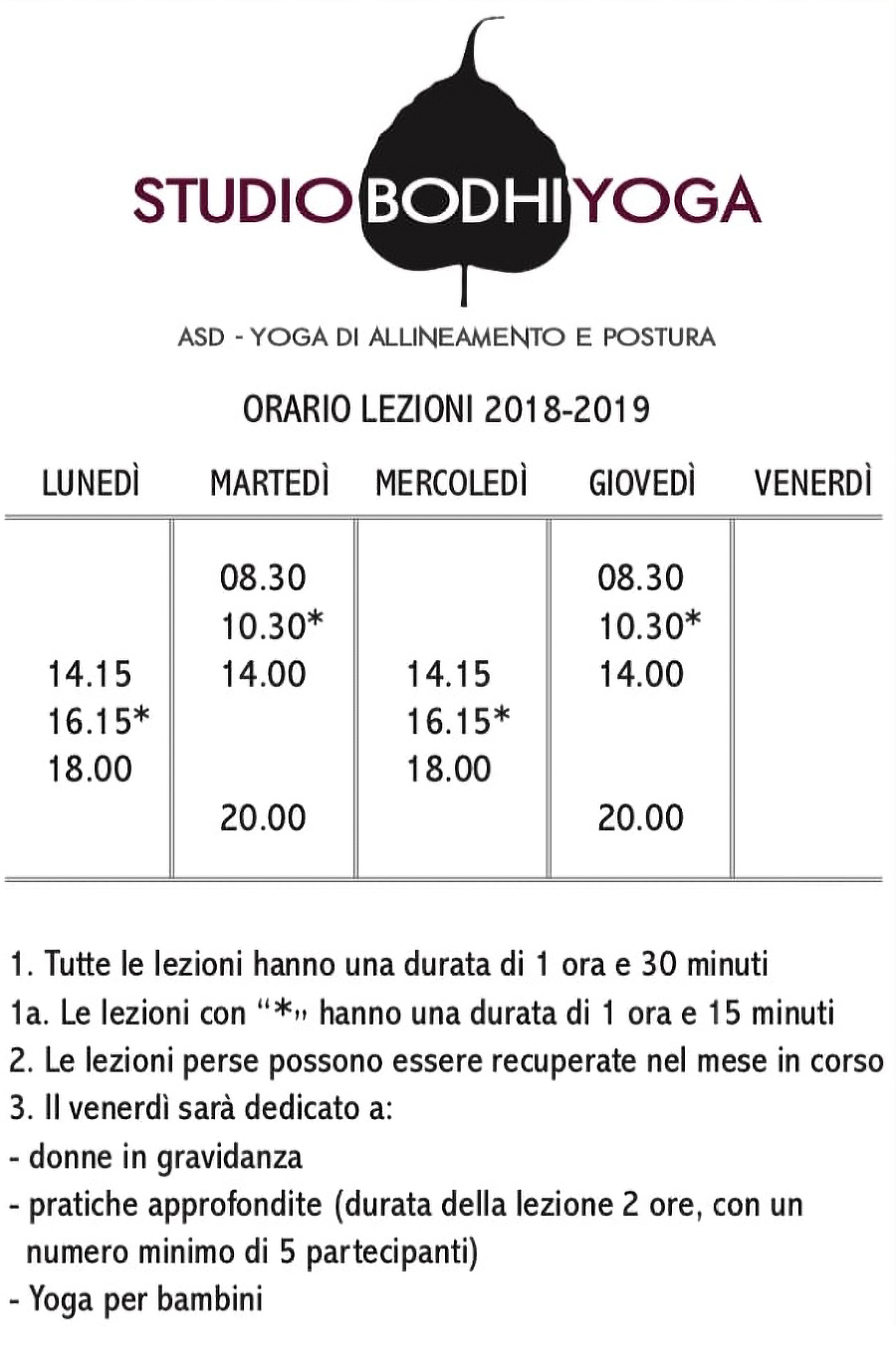 STUDIO BODHI YOGA

ASD - YOGA DI ALLINEAMENTO E POSTURA

ORARIO LEZIONI 2018-2019

| LUNEDÌ | MARTEDÌ | MERCOLEDÌ | GIOVEDÌ | VENERDÌ |
|---|---|---|---|---|
| | 08.30 | | 08.30 | |
| | 10.30* | | 10.30* | |
| 14.15 | 14.00 | 14.15 | 14.00 | |
| 16.15* | | 16.15* | | |
| 18.00 | | 18.00 | | |
| | 20.00 | | 20.00 | |

1. Tutte le lezioni hanno una durata di 1 ora e 30 minuti
1a. Le lezioni con "*" hanno una durata di 1 ora e 15 minuti
2. Le lezioni perse possono essere recuperate nel mese in corso
3. Il venerdì sarà dedicato a:
- donne in gravidanza
- pratiche approfondite (durata della lezione 2 ore, con un numero minimo di 5 partecipanti)
- Yoga per bambini